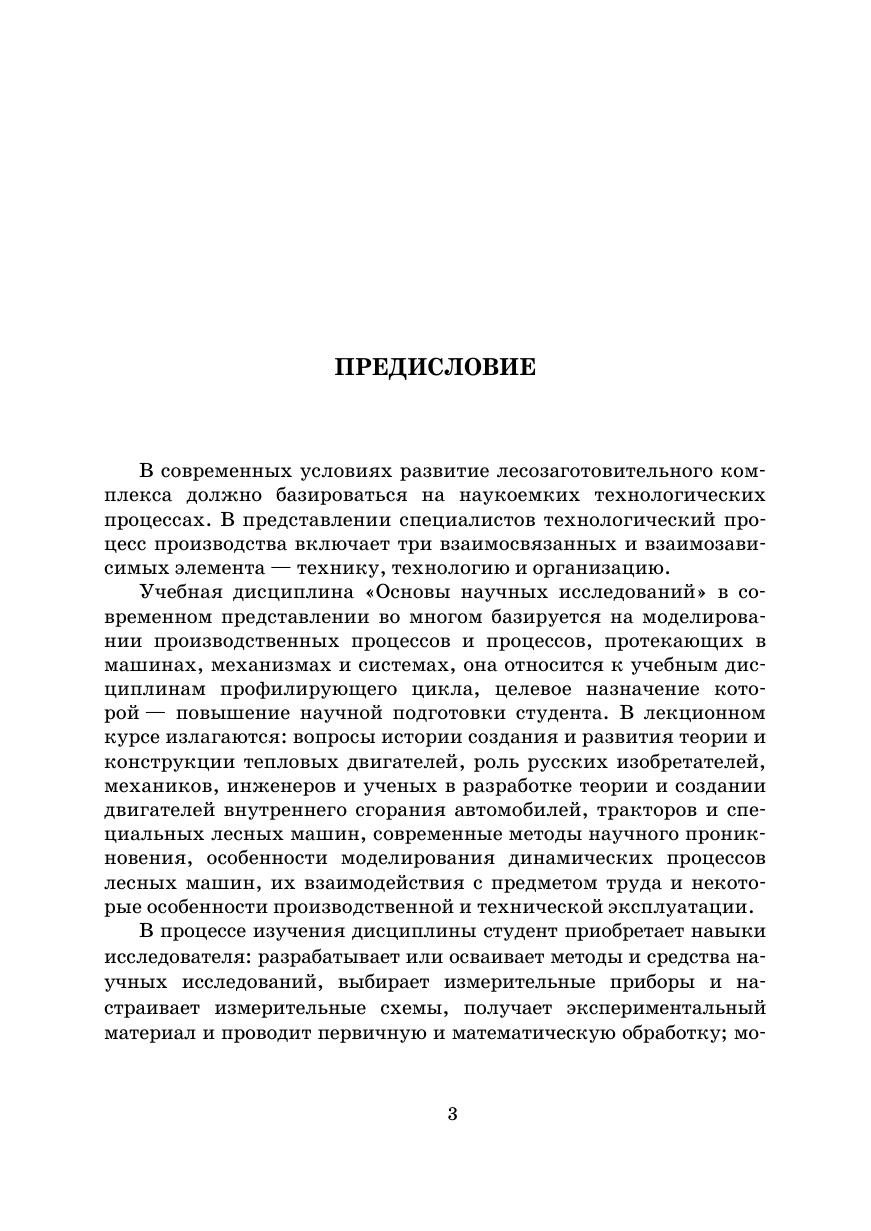 ПРЕДИСЛОВИЕ

В современных условиях развитие лесозаготовительного комплекса должно базироваться на наукоемких технологических процессах. В представлении специалистов технологический процесс производства включает три взаимосвязанных и взаимозависимых элемента — технику, технологию и организацию.

Учебная дисциплина «Основы научных исследований» в современном представлении во многом базируется на моделировании производственных процессов и процессов, протекающих в машинах, механизмах и системах, она относится к учебным дисциплинам профилирующего цикла, целевое назначение которой — повышение научной подготовки студента. В лекционном курсе излагаются: вопросы истории создания и развития теории и конструкции тепловых двигателей, роль русских изобретателей, механиков, инженеров и ученых в разработке теории и создании двигателей внутреннего сгорания автомобилей, тракторов и специальных лесных машин, современные методы научного проникновения, особенности моделирования динамических процессов лесных машин, их взаимодействия с предметом труда и некоторые особенности производственной и технической эксплуатации.

В процессе изучения дисциплины студент приобретает навыки исследователя: разрабатывает или осваивает методы и средства научных исследований, выбирает измерительные приборы и настраивает измерительные схемы, получает экспериментальный материал и проводит первичную и математическую обработку; мо-

3